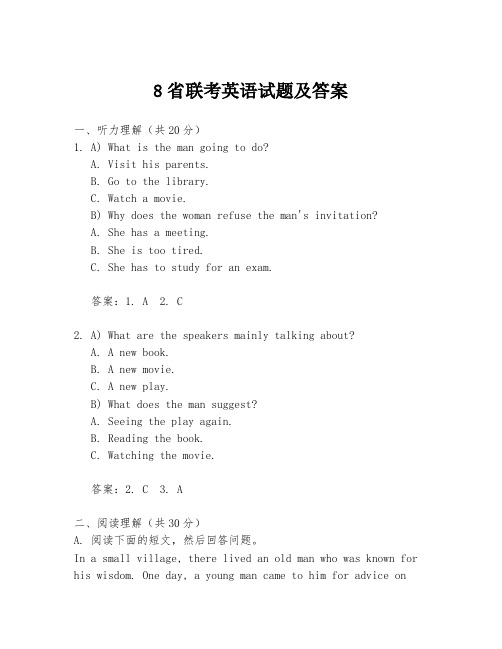 8省联考英语试题及答案

一、听力理解（共20分）

1. A) What is the man going to do?
A. Visit his parents.
B. Go to the library.
C. Watch a movie.
B) Why does the woman refuse the man's invitation?
A. She has a meeting.
B. She is too tired.
C. She has to study for an exam.

答案：1. A 2. C

2. A) What are the speakers mainly talking about?
A. A new book.
B. A new movie.
C. A new play.
B) What does the man suggest?
A. Seeing the play again.
B. Reading the book.
C. Watching the movie.

答案：2. C 3. A

二、阅读理解（共30分）

A. 阅读下面的短文，然后回答问题。

In a small village, there lived an old man who was known for his wisdom. One day, a young man came to him for advice on